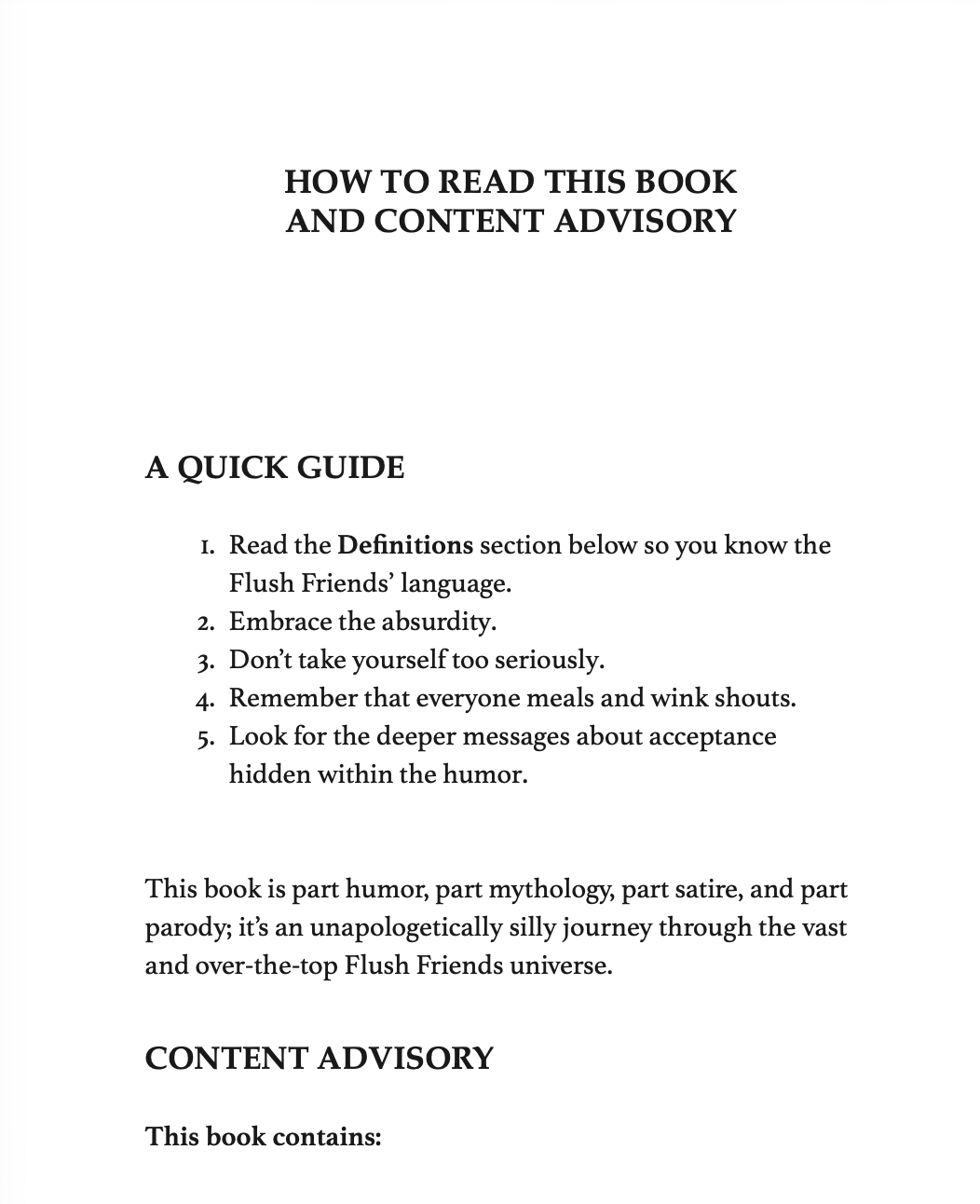 HOW TO READ THIS BOOK
AND CONTENT ADVISORY

A QUICK GUIDE

1. Read the Definitions section below so you know the Flush Friends' language.
2. Embrace the absurdity.
3. Don't take yourself too seriously.
4. Remember that everyone meals and wink shouts.
5. Look for the deeper messages about acceptance hidden within the humor.

This book is part humor, part mythology, part satire, and part parody; it's an unapologetically silly journey through the vast and over-the-top Flush Friends universe.

CONTENT ADVISORY

This book contains: